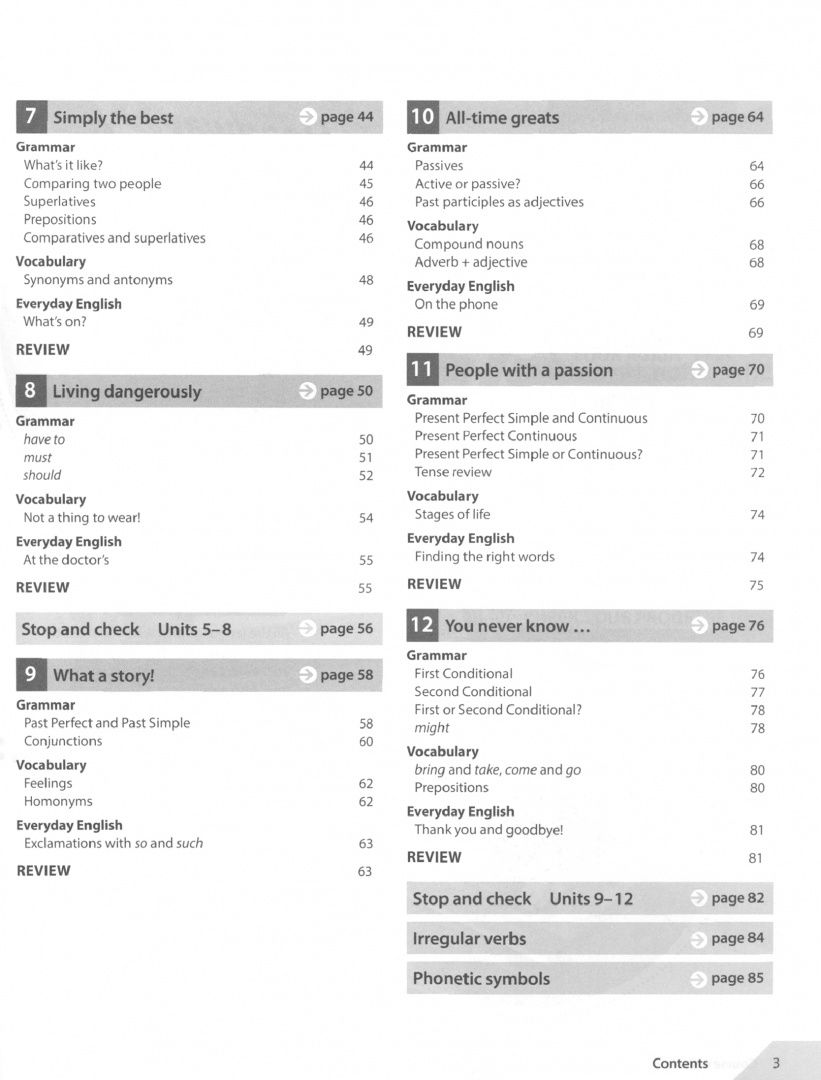 7 Simply the best
page 44

Grammar
What's it like? 44
Comparing two people 45
Superlatives 46
Prepositions 46
Comparatives and superlatives 46

Vocabulary
Synonyms and antonyms 48

Everyday English
What's on? 49

REVIEW 49

8 Living dangerously
page 50

Grammar
have to 50
must 51
should 52

Vocabulary
Not a thing to wear! 54

Everyday English
At the doctor's 55

REVIEW 55

Stop and check Units 5–8
page 56

9 What a story!
page 58

Grammar
Past Perfect and Past Simple 58
Conjunctions 60

Vocabulary
Feelings 62
Homonyms 62

Everyday English
Exclamations with so and such 63

REVIEW 63

10 All-time greats
page 64

Grammar
Passives 64
Active or passive? 66
Past participles as adjectives 66

Vocabulary
Compound nouns 68
Adverb + adjective 68

Everyday English
On the phone 69

REVIEW 69

11 People with a passion
page 70

Grammar
Present Perfect Simple and Continuous 70
Present Perfect Continuous 71
Present Perfect Simple or Continuous? 71
Tense review 72

Vocabulary
Stages of life 74

Everyday English
Finding the right words 74

REVIEW 75

12 You never know ...
page 76

Grammar
First Conditional 76
Second Conditional 77
First or Second Conditional? 78
might 78

Vocabulary
bring and take, come and go 80
Prepositions 80

Everyday English
Thank you and goodbye! 81

REVIEW 81

Stop and check Units 9–12
page 82

Irregular verbs
page 84

Phonetic symbols
page 85

Contents 3